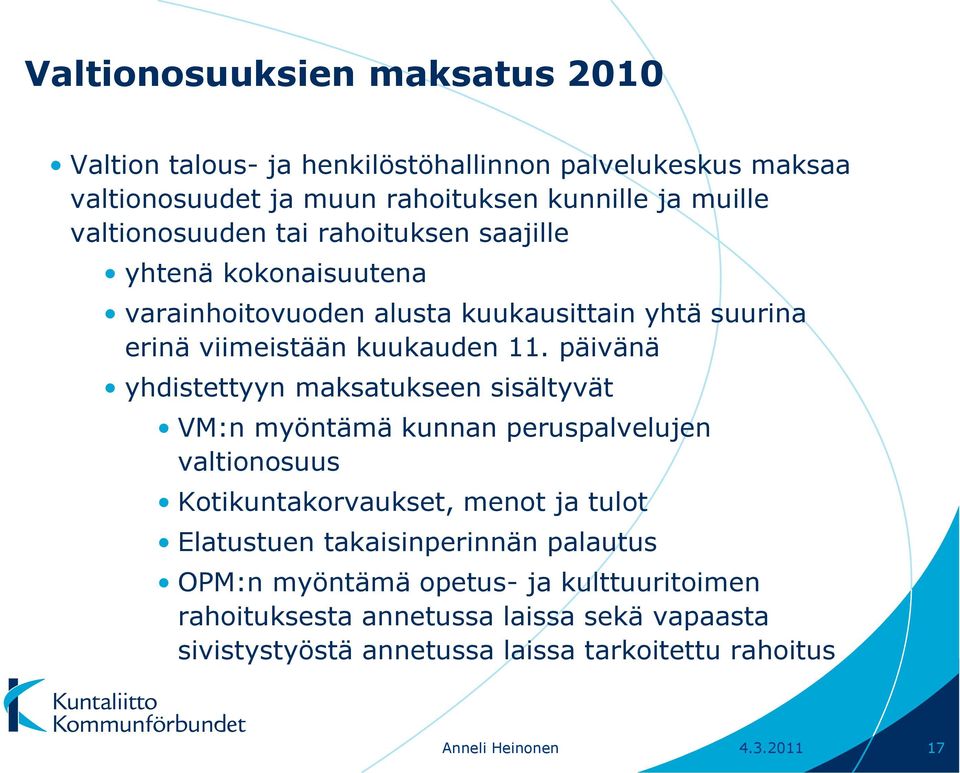 Valtionosuuksien maksatus 2010

• Valtion talous- ja henkilöstöhallinnon palvelukeskus maksaa valtionosuudet ja muun rahoituksen kunnille ja muille valtionosuuden tai rahoituksen saajille

• yhtenä kokonaisuutena

• varainhoitovuoden alusta kuukausittain yhtä suurina erinä viimeistään kuukauden 11. päivänä

• yhdistettyyn maksatukseen sisältyvät

• VM:n myöntämä kunnan peruspalvelujen valtionosuus

• Kotikuntakorvaukset, menot ja tulot

• Elatustuen takaisinperinnän palautus

• OPM:n myöntämä opetus- ja kulttuuritoimen rahoituksesta annetussa laissa sekä vapaasta sivistystyöstä annetussa laissa tarkoitettu rahoitus

Kuntaliitto Kommunförbundet

Anneli Heinonen

4.3.2011

17